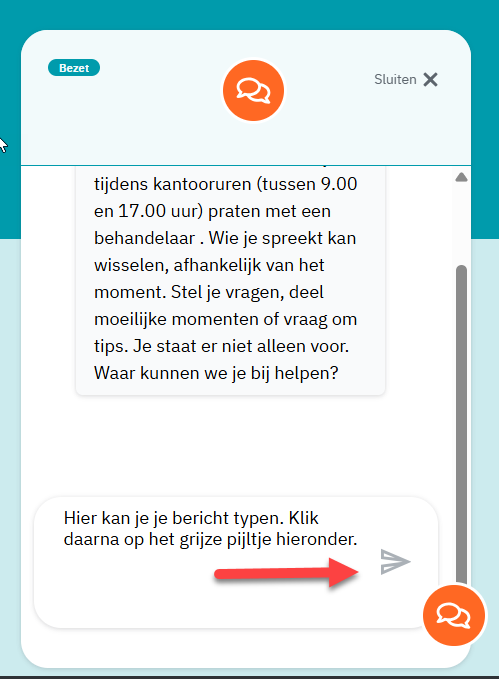 Bezet

Sluiten

tijdens kantooruren (tussen 9.00 en 17.00 uur) praten met een behandelaar . Wie je spreekt kan wisselen, afhankelijk van het moment. Stel je vragen, deel moeilijke momenten of vraag om tips. Je staat er niet alleen voor. Waar kunnen we je bij helpen?

Hier kan je je bericht typen. Klik daarna op het grijze pijltje hieronder.